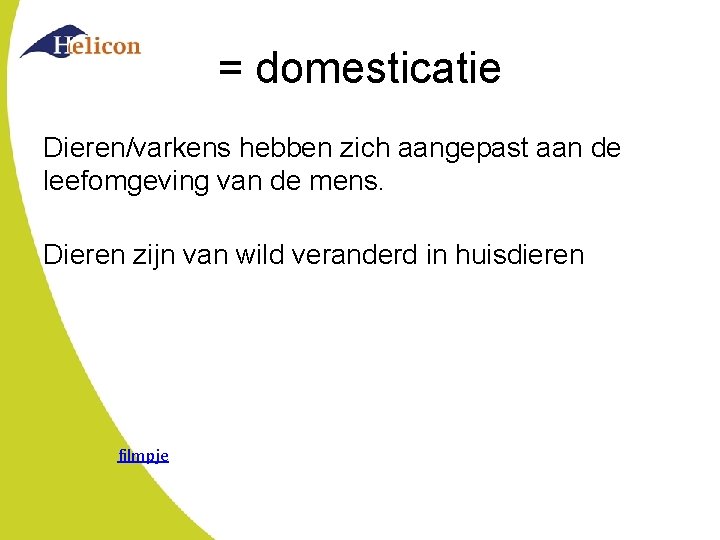 Helicon

= domesticatie

Dieren/varkens hebben zich aangepast aan de leefomgeving van de mens.

Dieren zijn van wild veranderd in huisdieren

filmpje